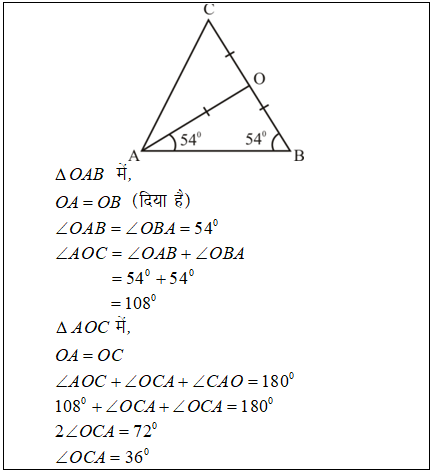 C

O

$54^0$

$54^0$

A

B

$\Delta OAB$ में,

$OA = OB$ (दिया है)

$\angle OAB = \angle OBA = 54^0$

$\angle AOC = \angle OAB + \angle OBA$

$= 54^0 + 54^0$

$= 108^0$

$\Delta AOC$ में,

$OA = OC$

$\angle AOC + \angle OCA + \angle CAO = 180^0$

$108^0 + \angle OCA + \angle OCA = 180^0$

$2\angle OCA = 72^0$

$\angle OCA = 36^0$